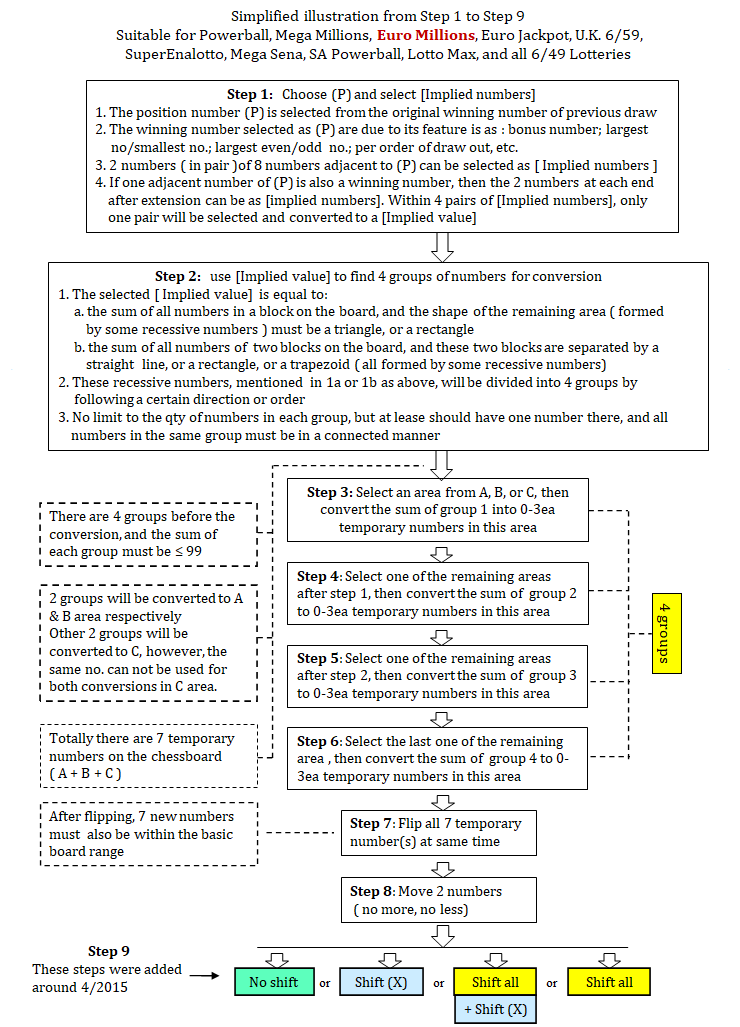 Simplified illustration from Step 1 to Step 9
Suitable for Powerball, Mega Millions, Euro Millions, Euro Jackpot, U.K. 6/59, SuperEnalotto, Mega Sena, SA Powerball, Lotto Max, and all 6/49 Lotteries

Step 1: Choose (P) and select [Implied numbers]
1. The position number (P) is selected from the original winning number of previous draw
2. The winning number selected as (P) are due to its feature is as : bonus number; largest no/smallest no.; largest even/odd no.; per order of draw out, etc.
3. 2 numbers ( in pair )of 8 numbers adjacent to (P) can be selected as [ Implied numbers ]
4. If one adjacent number of (P) is also a winning number, then the 2 numbers at each end after extension can be as [implied numbers]. Within 4 pairs of [Implied numbers], only one pair will be selected and converted to a [Implied value]

Step 2: use [Implied value] to find 4 groups of numbers for conversion
1. The selected [ Implied value] is equal to:
a. the sum of all numbers in a block on the board, and the shape of the remaining area ( formed by some recessive numbers ) must be a triangle, or a rectangle
b. the sum of all numbers of two blocks on the board, and these two blocks are separated by a straight line, or a rectangle, or a trapezoid ( all formed by some recessive numbers)
2. These recessive numbers, mentioned in 1a or 1b as above, will be divided into 4 groups by following a certain direction or order
3. No limit to the qty of numbers in each group, but at lease should have one number there, and all numbers in the same group must be in a connected manner

There are 4 groups before the conversion, and the sum of each group must be ≤ 99

2 groups will be converted to A & B area respectively
Other 2 groups will be converted to C, however, the same no. can not be used for both conversions in C area.

Totally there are 7 temporary numbers on the chessboard ( A + B + C )

After flipping, 7 new numbers must also be within the basic board range

Step 3: Select an area from A, B, or C, then convert the sum of group 1 into 0-3ea temporary numbers in this area

Step 4: Select one of the remaining areas after step 1, then convert the sum of group 2 to 0-3ea temporary numbers in this area

Step 5: Select one of the remaining areas after step 2, then convert the sum of group 3 to 0-3ea temporary numbers in this area

Step 6: Select the last one of the remaining area , then convert the sum of group 4 to 0-3ea temporary numbers in this area

4 groups

Step 7: Flip all 7 temporary number(s) at same time

Step 8: Move 2 numbers ( no more, no less)

Step 9
These steps were added around 4/2015

No shift or Shift (X) or Shift all + Shift (X) or Shift all